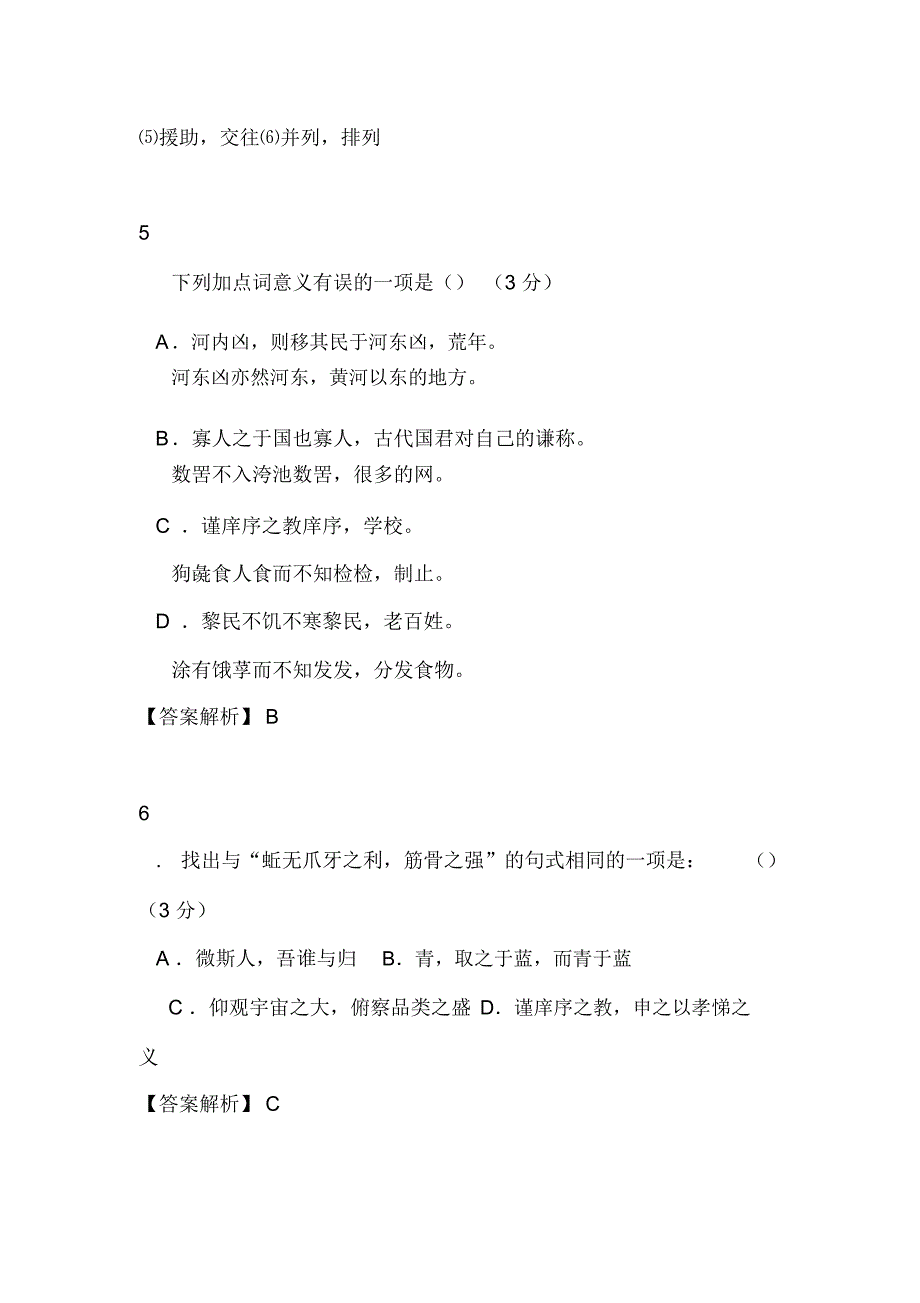 ⑸援助，交往⑹并列，排列

5

下列加点词意义有误的一项是（） （3 分）

A．河内凶，则移其民于河东凶，荒年。
河东凶亦然河东，黄河以东的地方。

B．寡人之于国也寡人，古代国君对自己的谦称。
数罟不入洿池数罟，很多的网。

C ．谨庠序之教庠序，学校。

狗彘食人食而不知检检，制止。

D ．黎民不饥不寒黎民，老百姓。

涂有饿莩而不知发发，分发食物。

【答案解析】 B

6

． 找出与“蚯无爪牙之利，筋骨之强”的句式相同的一项是： （）

（3 分）

A．微斯人，吾谁与归 B．青，取之于蓝，而青于蓝

C．仰观宇宙之大，俯察品类之盛 D．谨庠序之教，申之以孝悌之义

【答案解析】 C